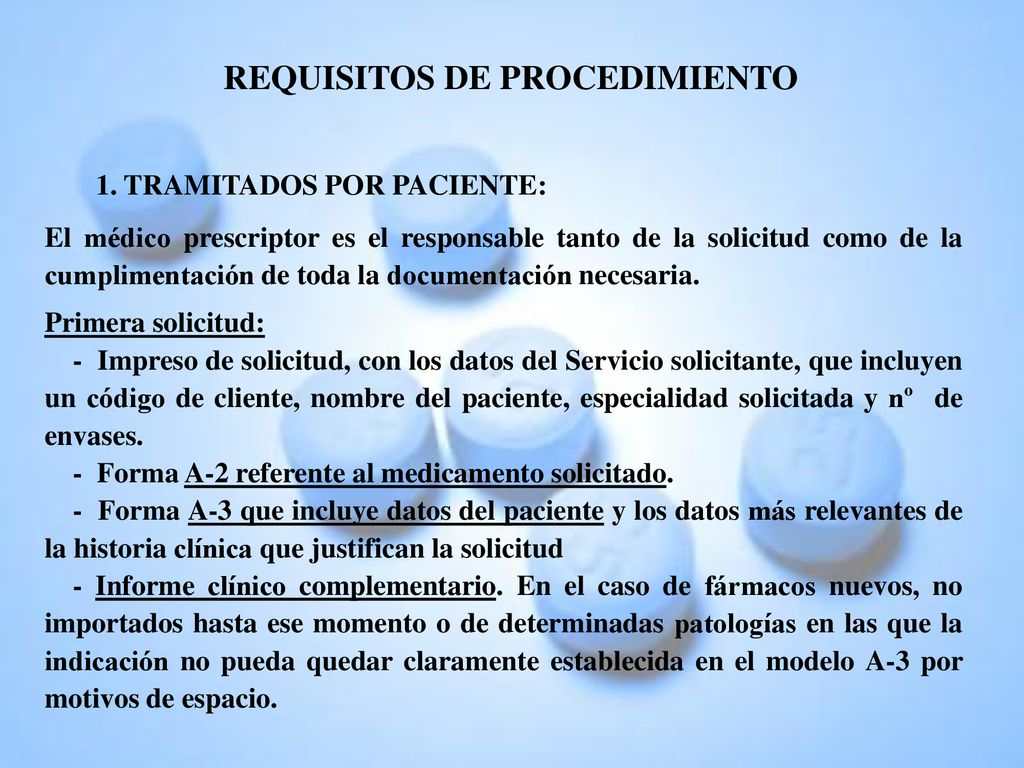 REQUISITOS DE PROCEDIMIENTO

1. TRAMITADOS POR PACIENTE:

El médico prescriptor es el responsable tanto de la solicitud como de la cumplimentación de toda la documentación necesaria.

Primera solicitud:

- Impreso de solicitud, con los datos del Servicio solicitante, que incluyen un código de cliente, nombre del paciente, especialidad solicitada y nº de envases.

- Forma A-2 referente al medicamento solicitado.

- Forma A-3 que incluye datos del paciente y los datos más relevantes de la historia clínica que justifican la solicitud

- Informe clínico complementario. En el caso de fármacos nuevos, no importados hasta ese momento o de determinadas patologías en las que la indicación no pueda quedar claramente establecida en el modelo A-3 por motivos de espacio.